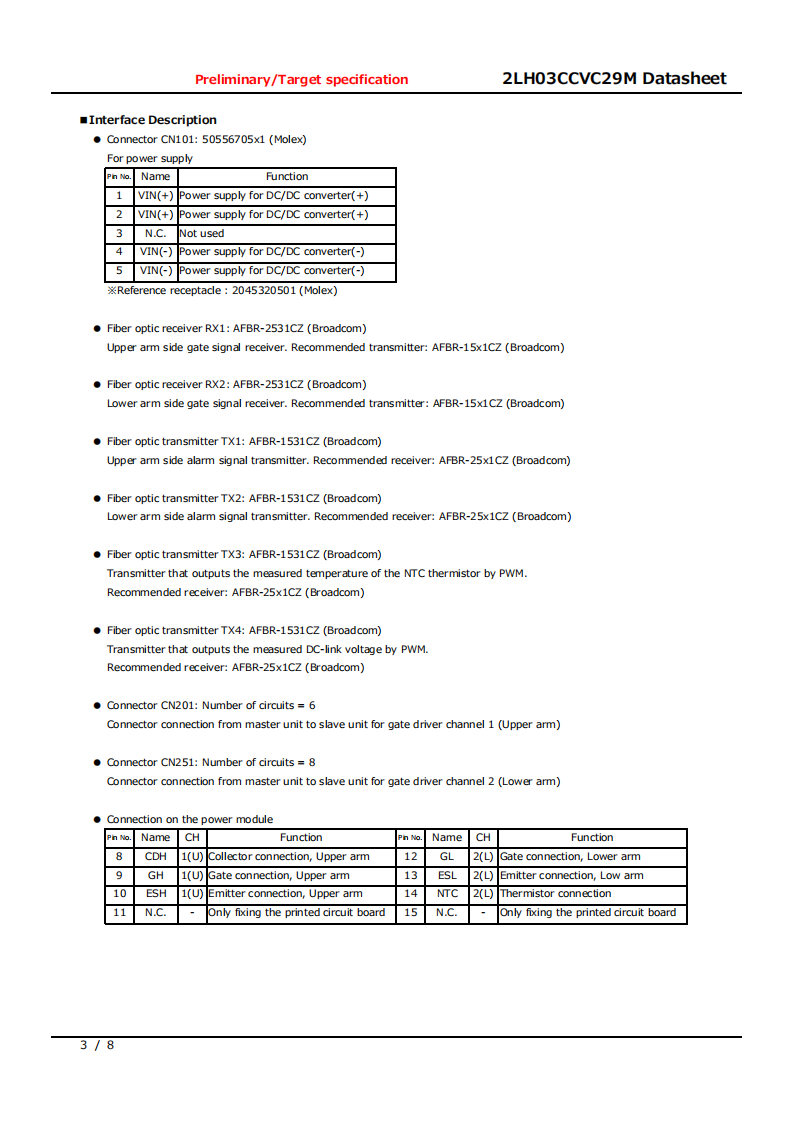 Preliminary/Target specification

2LH03CCVC29M Datasheet

■Interface Description

● Connector CN101: 50556705x1 (Molex)

For power supply

| Pin No. | Name | Function |
|---|---|---|
| 1 | VIN(+) | Power supply for DC/DC converter(+) |
| 2 | VIN(+) | Power supply for DC/DC converter(+) |
| 3 | N.C. | Not used |
| 4 | VIN(-) | Power supply for DC/DC converter(-) |
| 5 | VIN(-) | Power supply for DC/DC converter(-) |

※Reference receptacle : 2045320501 (Molex)

● Fiber optic receiver RX1: AFBR-2531CZ (Broadcom)
Upper arm side gate signal receiver. Recommended transmitter: AFBR-15x1CZ (Broadcom)

● Fiber optic receiver RX2: AFBR-2531CZ (Broadcom)
Lower arm side gate signal receiver. Recommended transmitter: AFBR-15x1CZ (Broadcom)

● Fiber optic transmitter TX1: AFBR-1531CZ (Broadcom)
Upper arm side alarm signal transmitter. Recommended receiver: AFBR-25x1CZ (Broadcom)

● Fiber optic transmitter TX2: AFBR-1531CZ (Broadcom)
Lower arm side alarm signal transmitter. Recommended receiver: AFBR-25x1CZ (Broadcom)

● Fiber optic transmitter TX3: AFBR-1531CZ (Broadcom)
Transmitter that outputs the measured temperature of the NTC thermistor by PWM.
Recommended receiver: AFBR-25x1CZ (Broadcom)

● Fiber optic transmitter TX4: AFBR-1531CZ (Broadcom)
Transmitter that outputs the measured DC-link voltage by PWM.
Recommended receiver: AFBR-25x1CZ (Broadcom)

● Connector CN201: Number of circuits = 6
Connector connection from master unit to slave unit for gate driver channel 1 (Upper arm)

● Connector CN251: Number of circuits = 8
Connector connection from master unit to slave unit for gate driver channel 2 (Lower arm)

● Connection on the power module

| Pin No. | Name | CH | Function | Pin No. | Name | CH | Function |
|---|---|---|---|---|---|---|---|
| 8 | CDH | 1(U) | Collector connection, Upper arm | 12 | GL | 2(L) | Gate connection, Lower arm |
| 9 | GH | 1(U) | Gate connection, Upper arm | 13 | ESL | 2(L) | Emitter connection, Low arm |
| 10 | ESH | 1(U) | Emitter connection, Upper arm | 14 | NTC | 2(L) | Thermistor connection |
| 11 | N.C. | - | Only fixing the printed circuit board | 15 | N.C. | - | Only fixing the printed circuit board |

3 / 8